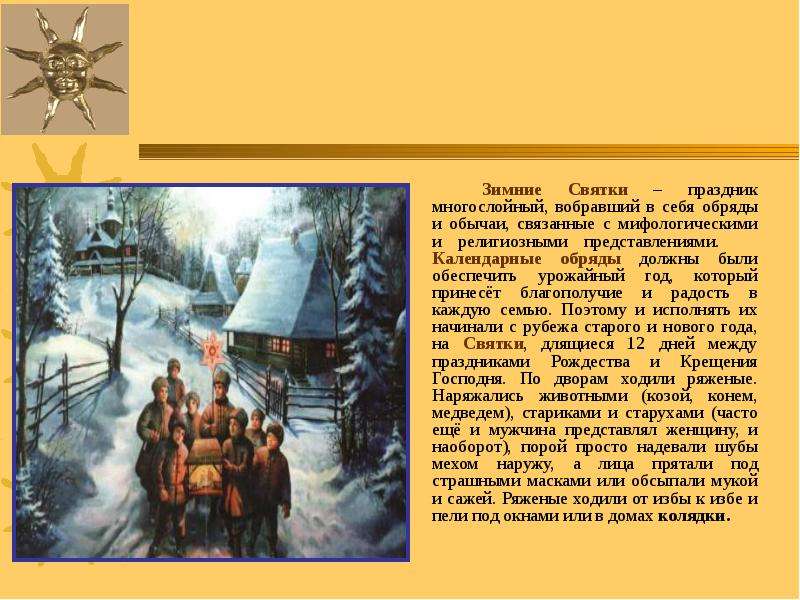 Зимние Святки – праздник многослойный, вобравший в себя обряды и обычаи, связанные с мифологическими и религиозными представлениями. Календарные обряды должны были обеспечить урожайный год, который принесёт благополучие и радость в каждую семью. Поэтому и исполнять их начинали с рубежа старого и нового года, на Святки, длящиеся 12 дней между праздниками Рождества и Крещения Господня. По дворам ходили ряженые. Наряжались животными (козой, конем, медведем), стариками и старухами (часто ещё и мужчина представлял женщину, и наоборот), порой просто надевали шубы мехом наружу, а лица прятали под страшными масками или обсыпали мукой и сажей. Ряженые ходили от избы к избе и пели под окнами или в домах колядки.